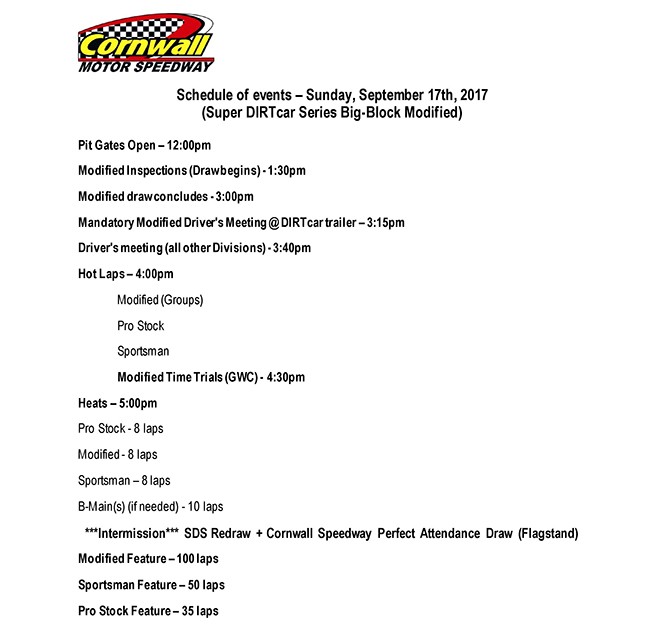 Cornwall
MOTOR SPEEDWAY

Schedule of events – Sunday, September 17th, 2017
(Super DIRTcar Series Big-Block Modified)

Pit Gates Open – 12:00pm

Modified Inspections (Drawbegins) - 1:30pm

Modified drawconcludes - 3:00pm

Mandatory Modified Driver's Meeting @ DIRTcar trailer – 3:15pm

Driver's meeting (all other Divisions) - 3:40pm

Hot Laps – 4:00pm

Modified (Groups)

Pro Stock

Sportsman

Modified Time Trials (GWC) - 4:30pm

Heats – 5:00pm

Pro Stock - 8 laps

Modified - 8 laps

Sportsman – 8 laps

B-Main(s) (if needed) - 10 laps

***Intermission*** SDS Redraw + Cornwall Speedway Perfect Attendance Draw (Flagstand)

Modified Feature – 100 laps

Sportsman Feature – 50 laps

Pro Stock Feature – 35 laps